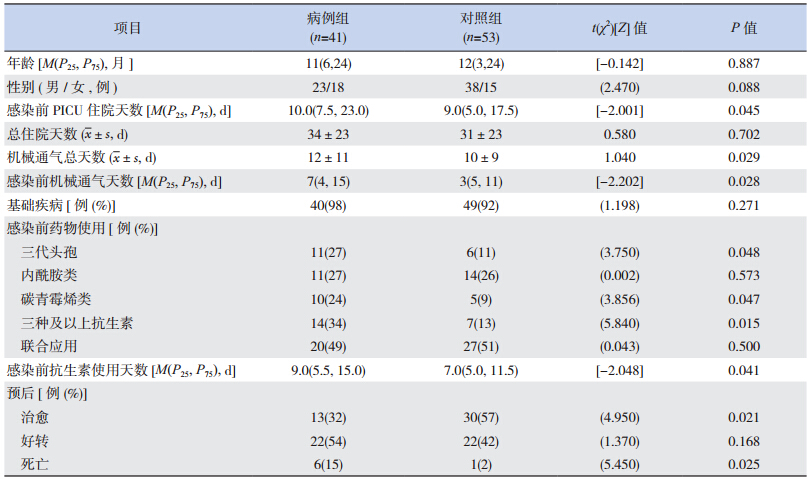 | 项目 | 病例组 ($n$=41) | 对照组 ($n$=53) | $t(\chi^2)[Z]$ 值 | $P$ 值 |
|---|---|---|---|---|
| 年龄 [$M(P_{25}, P_{75})$, 月 ] | 11(6,24) | 12(3,24) | [−0.142] | 0.887 |
| 性别 ( 男 / 女 , 例 ) | 23/18 | 38/15 | (2.470) | 0.088 |
| 感染前 PICU 住院天数 [$M(P_{25}, P_{75})$, d] | 10.0(7.5, 23.0) | 9.0(5.0, 17.5) | [−2.001] | 0.045 |
| 总住院天数 ($\bar{x} \pm s$, d) | 34 ± 23 | 31 ± 23 | 0.580 | 0.702 |
| 机械通气总天数 ($\bar{x} \pm s$, d) | 12 ± 11 | 10 ± 9 | 1.040 | 0.029 |
| 感染前机械通气天数 [$M(P_{25}, P_{75})$, d] | 7(4, 15) | 3(5, 11) | [−2.202] | 0.028 |
| 基础疾病 [ 例 (%)] | 40(98) | 49(92) | (1.198) | 0.271 |
| 感染前药物使用 [ 例 (%)] | | | | |
| 三代头孢 | 11(27) | 6(11) | (3.750) | 0.048 |
| 内酰胺类 | 11(27) | 14(26) | (0.002) | 0.573 |
| 碳青霉烯类 | 10(24) | 5(9) | (3.856) | 0.047 |
| 三种及以上抗生素 | 14(34) | 7(13) | (5.840) | 0.015 |
| 联合应用 | 20(49) | 27(51) | (0.043) | 0.500 |
| 感染前抗生素使用天数 [$M(P_{25}, P_{75})$, d] | 9.0(5.5, 15.0) | 7.0(5.0, 11.5) | [−2.048] | 0.041 |
| 预后 [ 例 (%)] | | | | |
| 治愈 | 13(32) | 30(57) | (4.950) | 0.021 |
| 好转 | 22(54) | 22(42) | (1.370) | 0.168 |
| 死亡 | 6(15) | 1(2) | (5.450) | 0.025 |